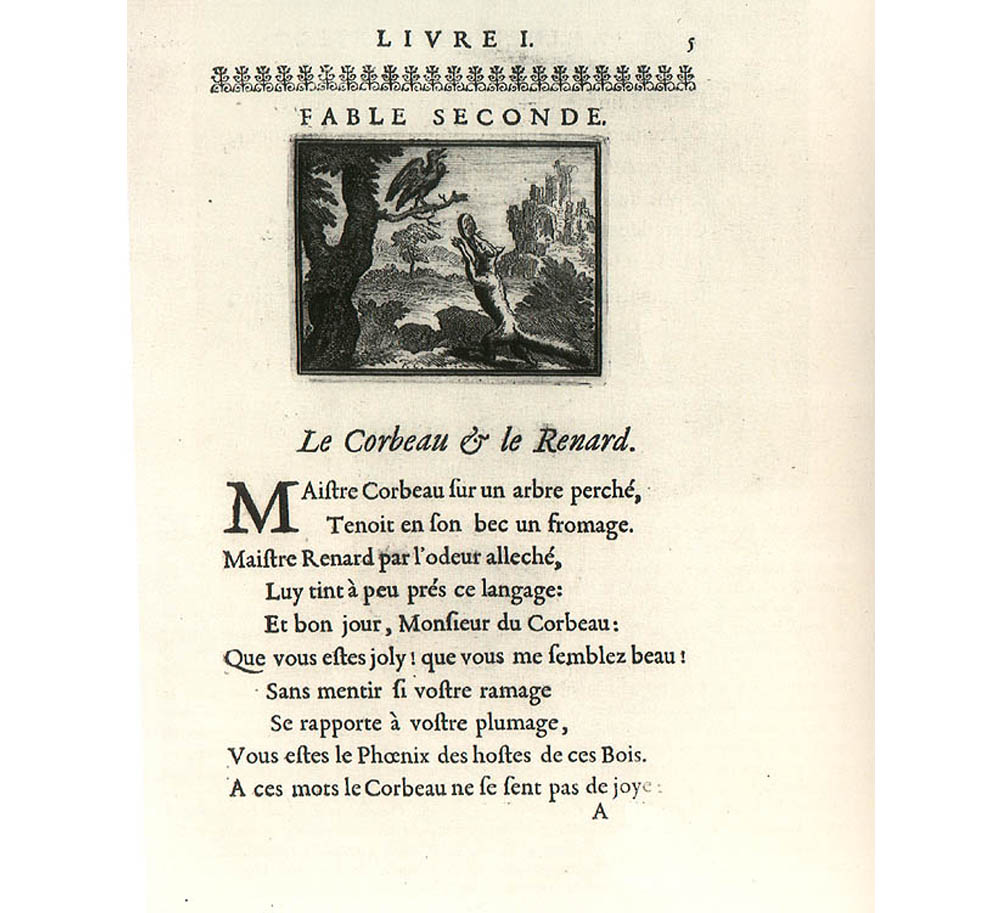 LIVRE I. 5

FABLE SECONDE.

Le Corbeau & le Renard.

MAistre Corbeau ſur un arbre perché,
Tenoit en ſon bec un fromage.
Maiſtre Renard par l'odeur alleché,
Luy tint à peu prés ce langage:
Et bon jour, Monſieur du Corbeau:
Que vous eſtes joly! que vous me ſemblez beau!
Sans mentir ſi voſtre ramage
Se rapporte à voſtre plumage,
Vous eſtes le Phœnix des hoſtes de ces Bois.
A ces mots le Corbeau ne ſe ſent pas de joye:
A